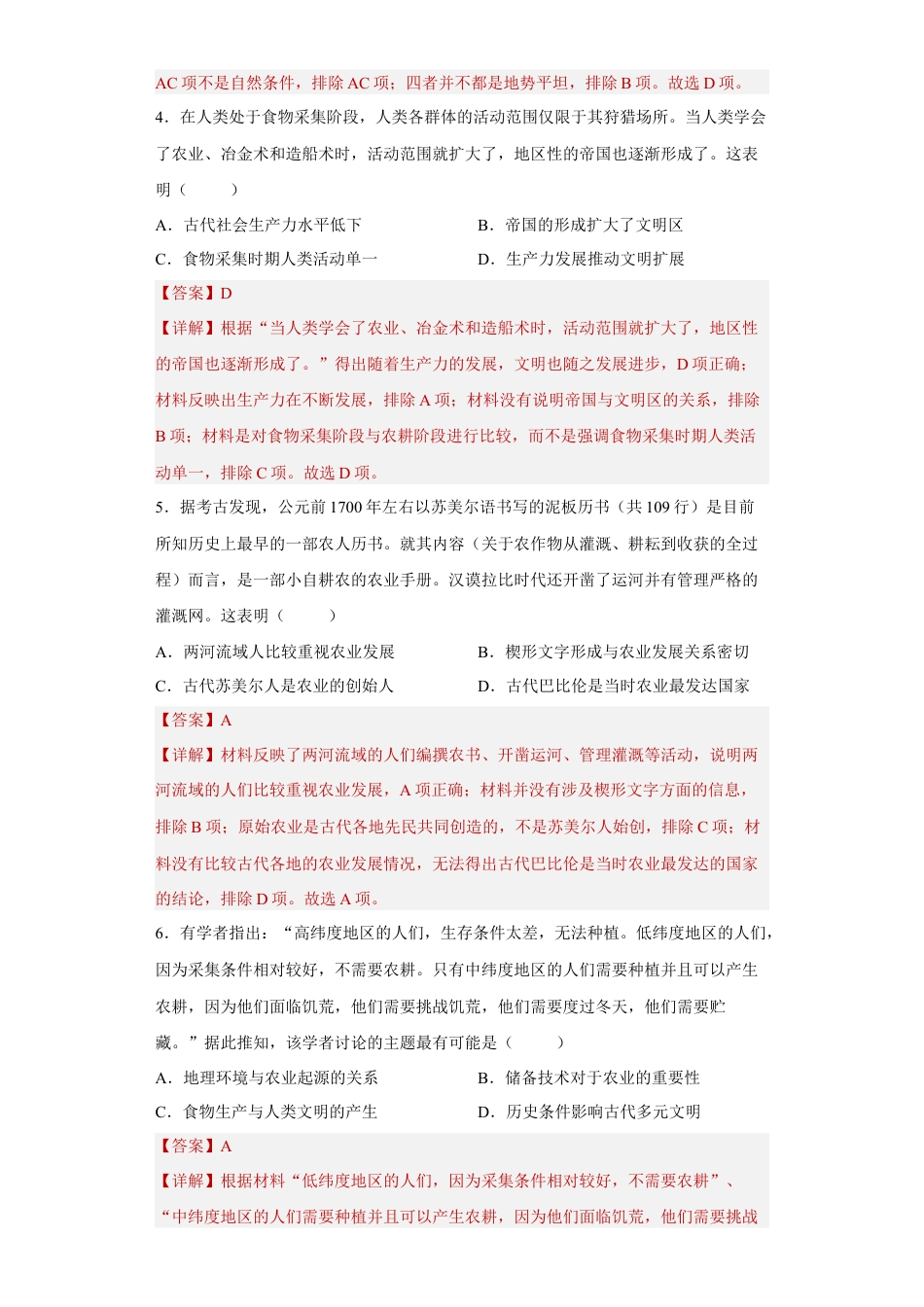 AC 项不是自然条件，排除 AC 项；四者并不都是地势平坦，排除 B 项。故选 D 项。

4．在人类处于食物采集阶段，人类各群体的活动范围仅限于其狩猎场所。当人类学会了农业、冶金术和造船术时，活动范围就扩大了，地区性的帝国也逐渐形成了。这表明（　　）

A．古代社会生产力水平低下
B．帝国的形成扩大了文明区
C．食物采集时期人类活动单一
D．生产力发展推动文明扩展

【答案】D

【详解】根据“当人类学会了农业、冶金术和造船术时，活动范围就扩大了，地区性的帝国也逐渐形成了。”得出随着生产力的发展，文明也随之发展进步，D 项正确；材料反映出生产力在不断发展，排除 A 项；材料没有说明帝国与文明区的关系，排除 B 项；材料是对食物采集阶段与农耕阶段进行比较，而不是强调食物采集时期人类活动单一，排除 C 项。故选 D 项。

5．据考古发现，公元前 1700 年左右以苏美尔语书写的泥板历书（共 109 行）是目前所知历史上最早的一部农人历书。就其内容（关于农作物从灌溉、耕耘到收获的全过程）而言，是一部小自耕农的农业手册。汉谟拉比时代还开凿了运河并有管理严格的灌溉网。这表明（　　）

A．两河流域人比较重视农业发展
B．楔形文字形成与农业发展关系密切
C．古代苏美尔人是农业的创始人
D．古代巴比伦是当时农业最发达国家

【答案】A

【详解】材料反映了两河流域的人们编撰农书、开凿运河、管理灌溉等活动，说明两河流域的人们比较重视农业发展，A 项正确；材料并没有涉及楔形文字方面的信息，排除 B 项；原始农业是古代各地先民共同创造的，不是苏美尔人始创，排除 C 项；材料没有比较古代各地的农业发展情况，无法得出古代巴比伦是当时农业最发达的国家的结论，排除 D 项。故选 A 项。

6．有学者指出：“高纬度地区的人们，生存条件太差，无法种植。低纬度地区的人们，因为采集条件相对较好，不需要农耕。只有中纬度地区的人们需要种植并且可以产生农耕，因为他们面临饥荒，他们需要挑战饥荒，他们需要度过冬天，他们需要贮藏。”据此推知，该学者讨论的主题最有可能是（　　）

A．地理环境与农业起源的关系
B．储备技术对于农业的重要性
C．食物生产与人类文明的产生
D．历史条件影响古代多元文明

【答案】A

【详解】根据材料“低纬度地区的人们，因为采集条件相对较好，不需要农耕”、“中纬度地区的人们需要种植并且可以产生农耕，因为他们面临饥荒，他们需要挑战